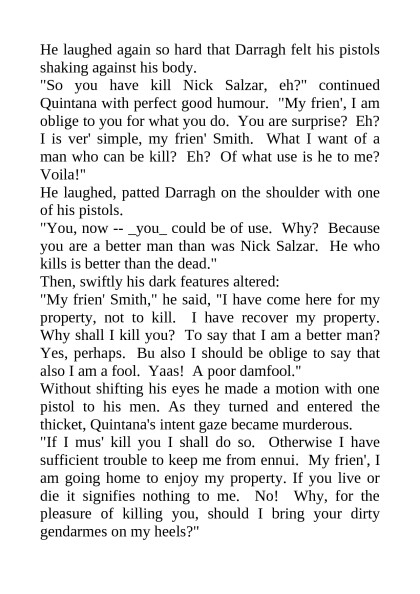 He laughed again so hard that Darragh felt his pistols shaking against his body.
"So you have kill Nick Salzar, eh?" continued Quintana with perfect good humour. "My frien', I am oblige to you for what you do. You are surprise? Eh? I is ver' simple, my frien' Smith. What I want of a man who can be kill? Eh? Of what use is he to me? Voila!"
He laughed, patted Darragh on the shoulder with one of his pistols.
"You, now -- _you_ could be of use. Why? Because you are a better man than was Nick Salzar. He who kills is better than the dead."
Then, swiftly his dark features altered:
"My frien' Smith," he said, "I have come here for my property, not to kill. I have recover my property. Why shall I kill you? To say that I am a better man? Yes, perhaps. Bu also I should be oblige to say that also I am a fool. Yaas! A poor damfool."
Without shifting his eyes he made a motion with one pistol to his men. As they turned and entered the thicket, Quintana's intent gaze became murderous.
"If I mus' kill you I shall do so. Otherwise I have sufficient trouble to keep me from ennui. My frien', I am going home to enjoy my property. If you live or die it signifies nothing to me. No! Why, for the pleasure of killing you, should I bring your dirty gendarmes on my heels?"